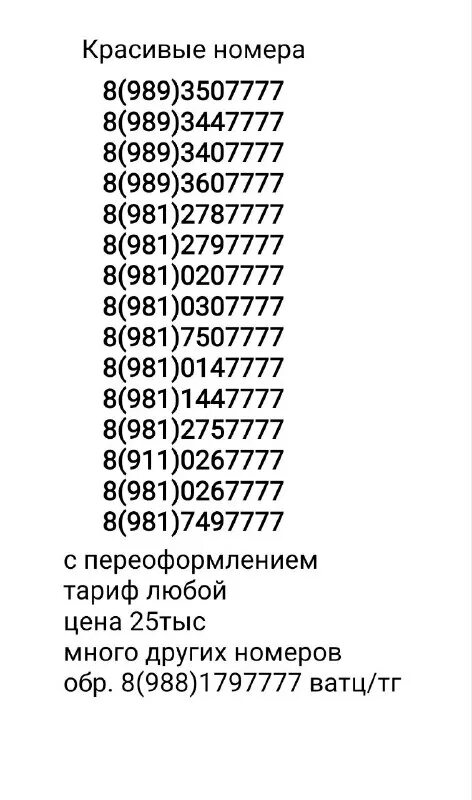 Красивые номера

8(989)3507777
8(989)3447777
8(989)3407777
8(989)3607777
8(981)2787777
8(981)2797777
8(981)0207777
8(981)0307777
8(981)7507777
8(981)0147777
8(981)1447777
8(981)2757777
8(911)0267777
8(981)0267777
8(981)7497777

с переоформлением
тариф любой
цена 25тыс
много других номеров
обр. 8(988)1797777 ватц/тг